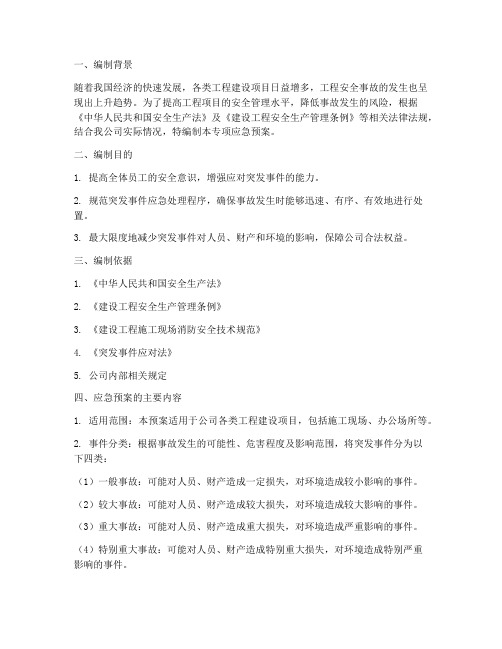 一、编制背景

随着我国经济的快速发展，各类工程建设项目日益增多，工程安全事故的发生也呈现出上升趋势。为了提高工程项目的安全管理水平，降低事故发生的风险，根据《中华人民共和国安全生产法》及《建设工程安全生产管理条例》等相关法律法规，结合我公司实际情况，特编制本专项应急预案。

二、编制目的

1.提高全体员工的安全意识，增强应对突发事件的能力。

2.规范突发事件应急处理程序，确保事故发生时能够迅速、有序、有效地进行处置。

3.最大限度地减少突发事件对人员、财产和环境的影响，保障公司合法权益。

三、编制依据

1.《中华人民共和国安全生产法》

2.《建设工程安全生产管理条例》

3.《建设工程施工现场消防安全技术规范》

4.《突发事件应对法》

5.公司内部相关规定

四、应急预案的主要内容

1.适用范围：本预案适用于公司各类工程建设项目，包括施工现场、办公场所等。

2.事件分类：根据事故发生的可能性、危害程度及影响范围，将突发事件分为以下四类：

（1）一般事故：可能对人员、财产造成一定损失，对环境造成较小影响的事件。

（2）较大事故：可能对人员、财产造成较大损失，对环境造成较大影响的事件。

（3）重大事故：可能对人员、财产造成重大损失，对环境造成严重影响的事件。

（4）特别重大事故：可能对人员、财产造成特别重大损失，对环境造成特别严重影响的事件。